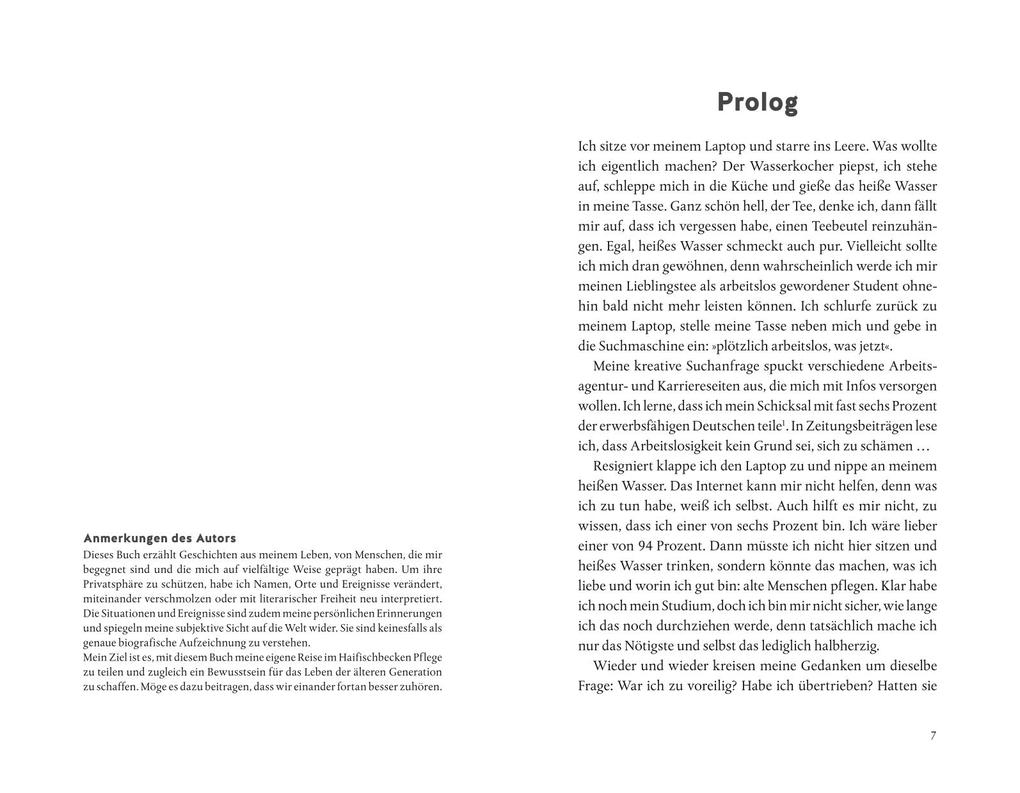 Anmerkungen des Autors
Dieses Buch erzählt Geschichten aus meinem Leben, von Menschen, die mir begegnet sind und die mich auf vielfältige Weise geprägt haben. Um ihre Privatsphäre zu schützen, habe ich Namen, Orte und Ereignisse verändert, miteinander verschmolzen oder mit literarischer Freiheit neu interpretiert. Die Situationen und Ereignisse sind zudem meine persönlichen Erinnerungen und spiegeln meine subjektive Sicht auf die Welt wider. Sie sind keinesfalls als genaue biografische Aufzeichnung zu verstehen.
Mein Ziel ist es, mit diesem Buch meine eigene Reise im Haifischbecken Pflege zu teilen und zugleich ein Bewusstsein für das Leben der älteren Generation zu schaffen. Möge es dazu beitragen, dass wir einander fortan besser zuhören.

Prolog

Ich sitze vor meinem Laptop und starre ins Leere. Was wollte ich eigentlich machen? Der Wasserkocher piepst, ich stehe auf, schleppe mich in die Küche und gieße das heiße Wasser in meine Tasse. Ganz schön hell, der Tee, denke ich, dann fällt mir auf, dass ich vergessen habe, einen Teebeutel reinzuhängen. Egal, heißes Wasser schmeckt auch pur. Vielleicht sollte ich mich dran gewöhnen, denn wahrscheinlich werde ich mir meinen Lieblingstee als arbeitslos gewordener Student ohnehin bald nicht mehr leisten können. Ich schlurfe zurück zu meinem Laptop, stelle meine Tasse neben mich und gebe in die Suchmaschine ein: »plötzlich arbeitslos, was jetzt«.

Meine kreative Suchanfrage spuckt verschiedene Arbeitsagentur- und Karriereseiten aus, die mich mit Infos versorgen wollen. Ich lerne, dass ich mein Schicksal mit fast sechs Prozent der erwerbsfähigen Deutschen teile$^1$. In Zeitungsbeiträgen lese ich, dass Arbeitslosigkeit kein Grund sei, sich zu schämen …

Resigniert klappe ich den Laptop zu und nippe an meinem heißen Wasser. Das Internet kann mir nicht helfen, denn was ich zu tun habe, weiß ich selbst. Auch hilft es mir nicht, zu wissen, dass ich einer von sechs Prozent bin. Ich wäre lieber einer von 94 Prozent. Dann müsste ich nicht hier sitzen und heißes Wasser trinken, sondern könnte das machen, was ich liebe und worin ich gut bin: alte Menschen pflegen. Klar habe ich noch mein Studium, doch ich bin mir nicht sicher, wie lange ich das noch durchziehen werde, denn tatsächlich mache ich nur das Nötigste und selbst das lediglich halbherzig.

Wieder und wieder kreisen meine Gedanken um dieselbe Frage: War ich zu voreilig? Habe ich übertrieben? Hatten sie

7